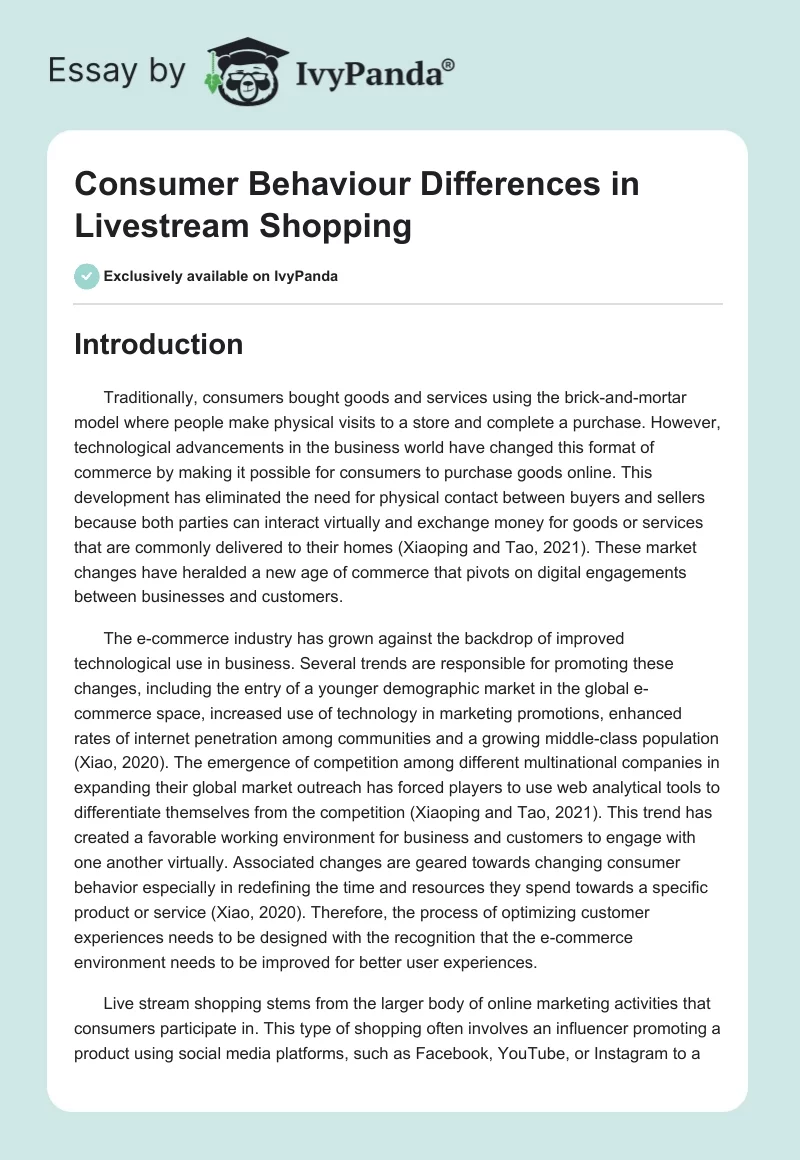 Essay by IvyPanda®

Consumer Behaviour Differences in Livestream Shopping

Exclusively available on IvyPanda

Introduction

Traditionally, consumers bought goods and services using the brick-and-mortar model where people make physical visits to a store and complete a purchase. However, technological advancements in the business world have changed this format of commerce by making it possible for consumers to purchase goods online. This development has eliminated the need for physical contact between buyers and sellers because both parties can interact virtually and exchange money for goods or services that are commonly delivered to their homes (Xiaoping and Tao, 2021). These market changes have heralded a new age of commerce that pivots on digital engagements between businesses and customers.

The e-commerce industry has grown against the backdrop of improved technological use in business. Several trends are responsible for promoting these changes, including the entry of a younger demographic market in the global e-commerce space, increased use of technology in marketing promotions, enhanced rates of internet penetration among communities and a growing middle-class population (Xiao, 2020). The emergence of competition among different multinational companies in expanding their global market outreach has forced players to use web analytical tools to differentiate themselves from the competition (Xiaoping and Tao, 2021). This trend has created a favorable working environment for business and customers to engage with one another virtually. Associated changes are geared towards changing consumer behavior especially in redefining the time and resources they spend towards a specific product or service (Xiao, 2020). Therefore, the process of optimizing customer experiences needs to be designed with the recognition that the e-commerce environment needs to be improved for better user experiences.

Live stream shopping stems from the larger body of online marketing activities that consumers participate in. This type of shopping often involves an influencer promoting a product using social media platforms, such as Facebook, YouTube, or Instagram to a